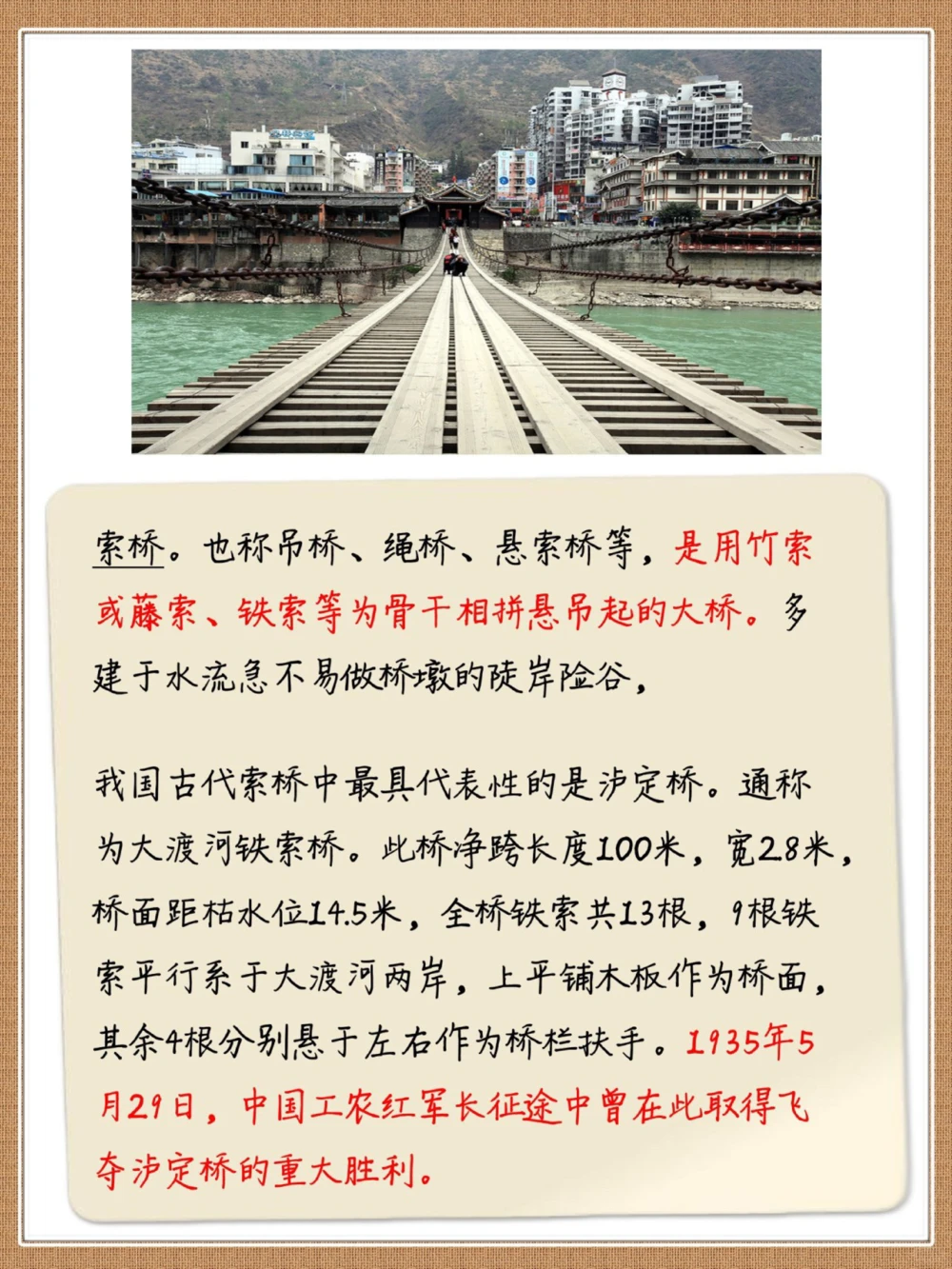 索桥。也称吊桥、绳桥、悬索桥等，是用竹索或藤索、铁索等为骨干相拼悬吊起的大桥。多建于水流急不易做桥墩的陡岸险谷，

我国古代索桥中最具代表性的是泸定桥。通称为大渡河铁索桥。此桥净跨长度100米，宽2.8米，桥面距枯水位14.5米，全桥铁索共13根，9根铁索平行系于大渡河两岸，上平铺木板作为桥面，其余4根分别悬于左右作为桥栏扶手。1935年5月29日，中国工农红军长征途中曾在此取得飞夺泸定桥的重大胜利。